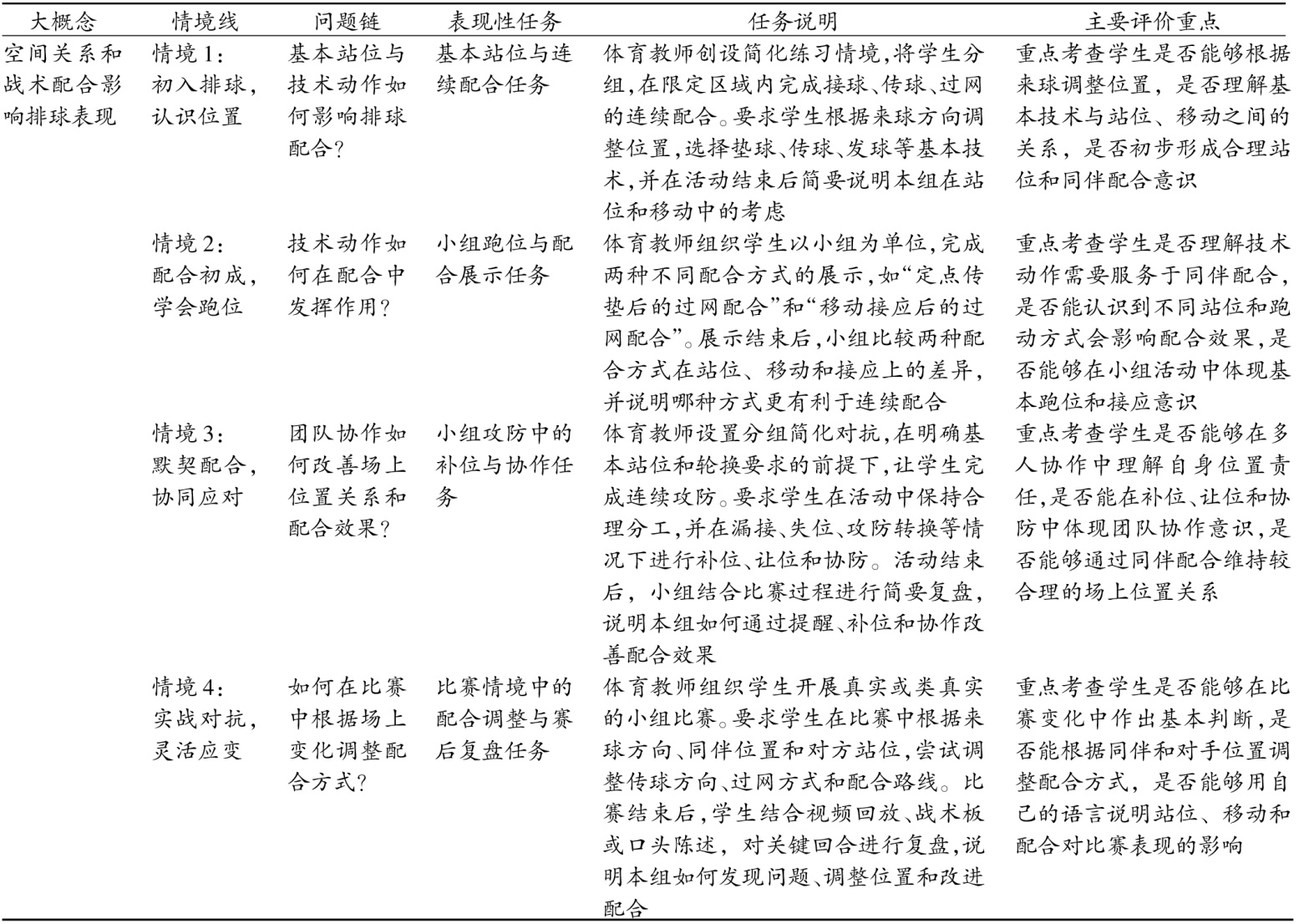 | 大概念 | 情境线 | 问题链 | 表现性任务 | 任务说明 | 主要评价重点 |
|---|---|---|---|---|---|
| 空间关系和战术配合影响排球表现 | 情境1：初入排球，认识位置 | 基本站位与技术动作如何影响排球配合？ | 基本站位与连续配合任务 | 体育教师创设简化练习情境，将学生分组，在限定区域内完成接球、传球、过网的连续配合。要求学生根据来球方向调整位置，选择垫球、传球、发球等基本技术，并在活动结束后简要说明本组在站位和移动中的考虑 | 重点考查学生是否能够根据来球调整位置，是否理解基本技术与站位、移动之间的关系，是否初步形成合理站位和同伴配合意识 |
|  | 情境2：配合初成，学会跑位 | 技术动作如何在配合中发挥作用？ | 小组跑位与配合展示任务 | 体育教师组织学生以小组为单位，完成两种不同配合方式的展示，如“定点传垫后的过网配合”和“移动接应后的过网配合”。展示结束后，小组比较两种配合方式在站位、移动和接应上的差异，并说明哪种方式更有利于连续配合 | 重点考查学生是否理解技术动作需要服务于同伴配合，是否能认识到不同站位和跑动方式会影响配合效果，是否能够在小组活动中体现基本跑位和接应意识 |
|  | 情境3：默契配合，协同应对 | 团队协作如何改善场上位置关系和配合效果？ | 小组攻防中的补位与协作任务 | 体育教师设置分组简化对抗，在明确基本站位和轮换要求的前提下，让学生完成连续攻防。要求学生在活动中保持合理分工，并在漏接、失位、攻防转换等情况下进行补位、让位和协防。活动结束后，小组结合比赛过程进行简要复盘，说明本组如何通过提醒、补位和协作改善配合效果 | 重点考查学生是否能够在多人协作中理解自身位置责任，是否能在补位、让位和协防中体现团队协作意识，是否能够通过同伴配合维持较合理的场上位置关系 |
|  | 情境4：实战对抗，灵活应变 | 如何在比赛中根据场上变化调整配合方式？ | 比赛情境中的配合调整与赛后复盘任务 | 体育教师组织学生开展真实或类真实的小组比赛。要求学生在比赛中根据来球方向、同伴位置和对方站位，尝试调整传球方向、过网方式和配合路线。比赛结束后，学生结合视频回放、战术板或口头陈述，对关键回合进行复盘，说明本组如何发现问题、调整位置和改进配合 | 重点考查学生是否能够在比赛变化中作出基本判断，是否能根据同伴和对手位置调整配合方式，是否能够用自己的语言说明站位、移动和配合对比赛表现的影响 |